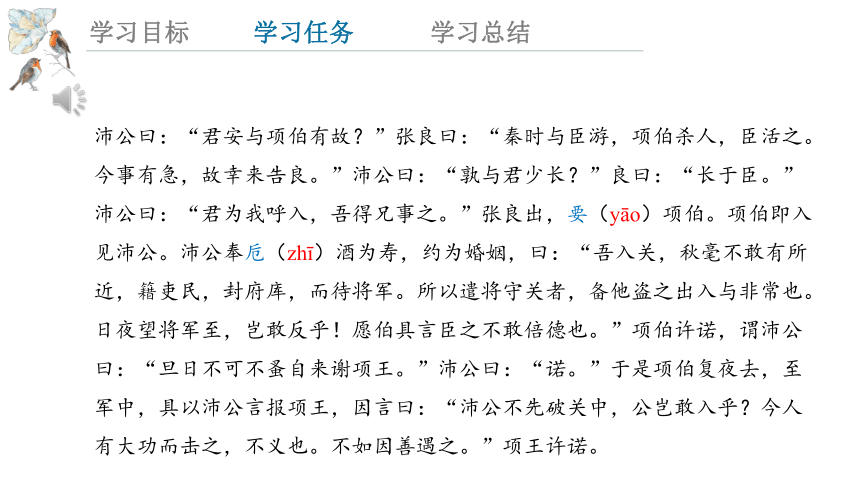 学习目标　学习任务　学习总结

沛公曰：“君安与项伯有故？”张良曰：“秦时与臣游，项伯杀人，臣活之。今事有急，故幸来告良。”沛公曰：“孰与君少长？”良曰：“长于臣。”沛公曰：“君为我呼入，吾得兄事之。”张良出，要（yāo）项伯。项伯即入见沛公。沛公奉卮（zhī）酒为寿，约为婚姻，曰：“吾入关，秋毫不敢有所近，籍吏民，封府库，而待将军。所以遣将守关者，备他盗之出入与非常也。日夜望将军至，岂敢反乎！愿伯具言臣之不敢倍德也。”项伯许诺，谓沛公曰：“旦日不可不蚤自来谢项王。”沛公曰：“诺。”于是项伯复夜去，至军中，具以沛公言报项王，因言曰：“沛公不先破关中，公岂敢入乎？今人有大功而击之，不义也。不如因善遇之。”项王许诺。